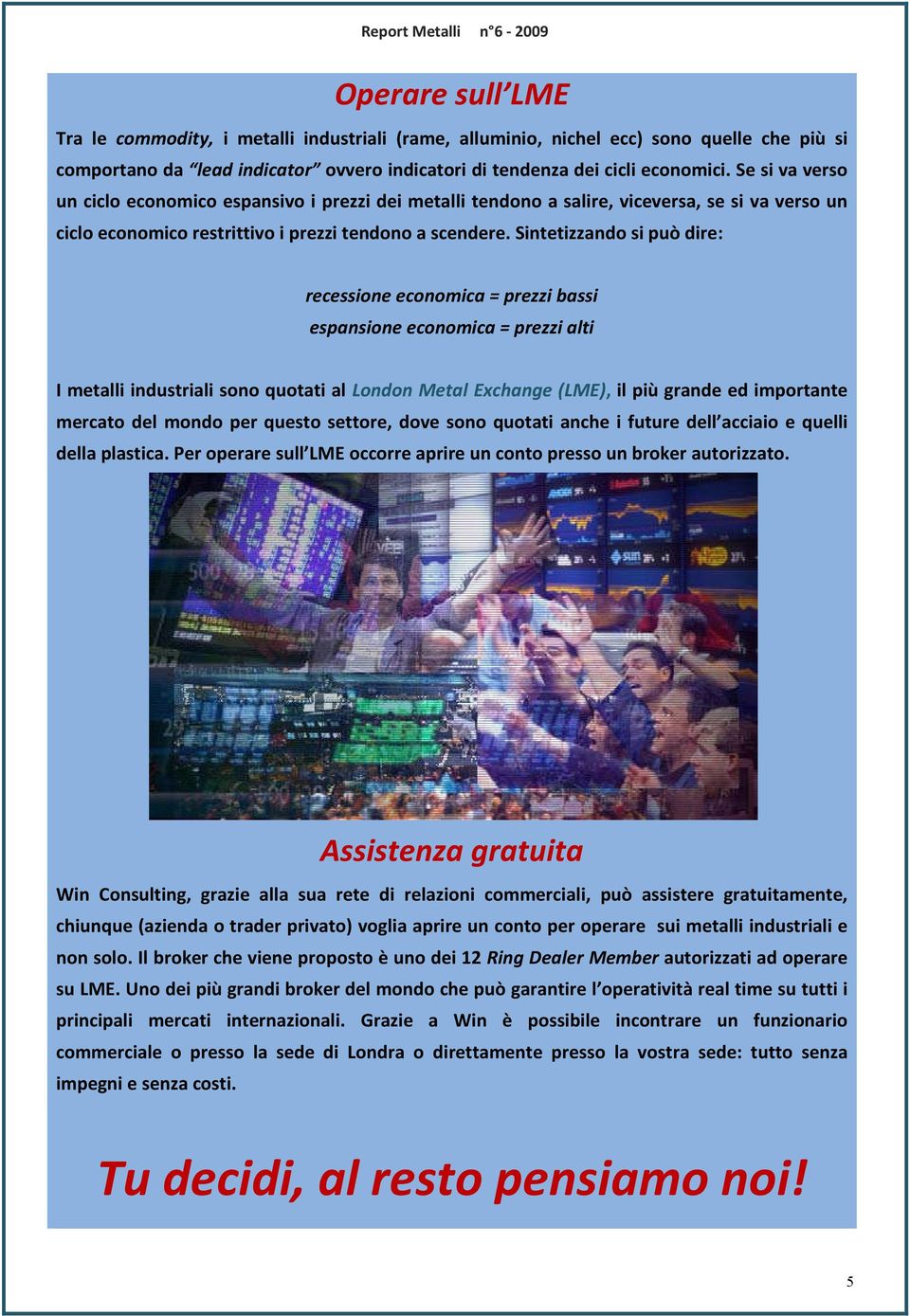 Report Metalli n°6 - 2009

Operare sull'LME

Tra le commodity, i metalli industriali (rame, alluminio, nichel ecc) sono quelle che più si comportano da "lead indicator" ovvero indicatori di tendenza dei cicli economici. Se si va verso un ciclo economico espansivo i prezzi dei metalli tendono a salire, viceversa, se si va verso un ciclo economico restrittivo i prezzi tendono a scendere. Sintetizzando si può dire:

recessione economica = prezzi bassi
espansione economica = prezzi alti

I metalli industriali sono quotati al London Metal Exchange (LME), il più grande ed importante mercato del mondo per questo settore, dove sono quotati anche i future dell'acciaio e quelli della plastica. Per operare sull'LME occorre aprire un conto presso un broker autorizzato.

Assistenza gratuita

Win Consulting, grazie alla sua rete di relazioni commerciali, può assistere gratuitamente, chiunque (azienda o trader privato) voglia aprire un conto per operare sui metalli industriali e non solo. Il broker che viene proposto è uno dei 12 Ring Dealer Member autorizzati ad operare su LME. Uno dei più grandi broker del mondo che può garantire l'operatività real time su tutti i principali mercati internazionali. Grazie a Win è possibile incontrare un funzionario commerciale o presso la sede di Londra o direttamente presso la vostra sede: tutto senza impegni e senza costi.

Tu decidi, al resto pensiamo noi!

5